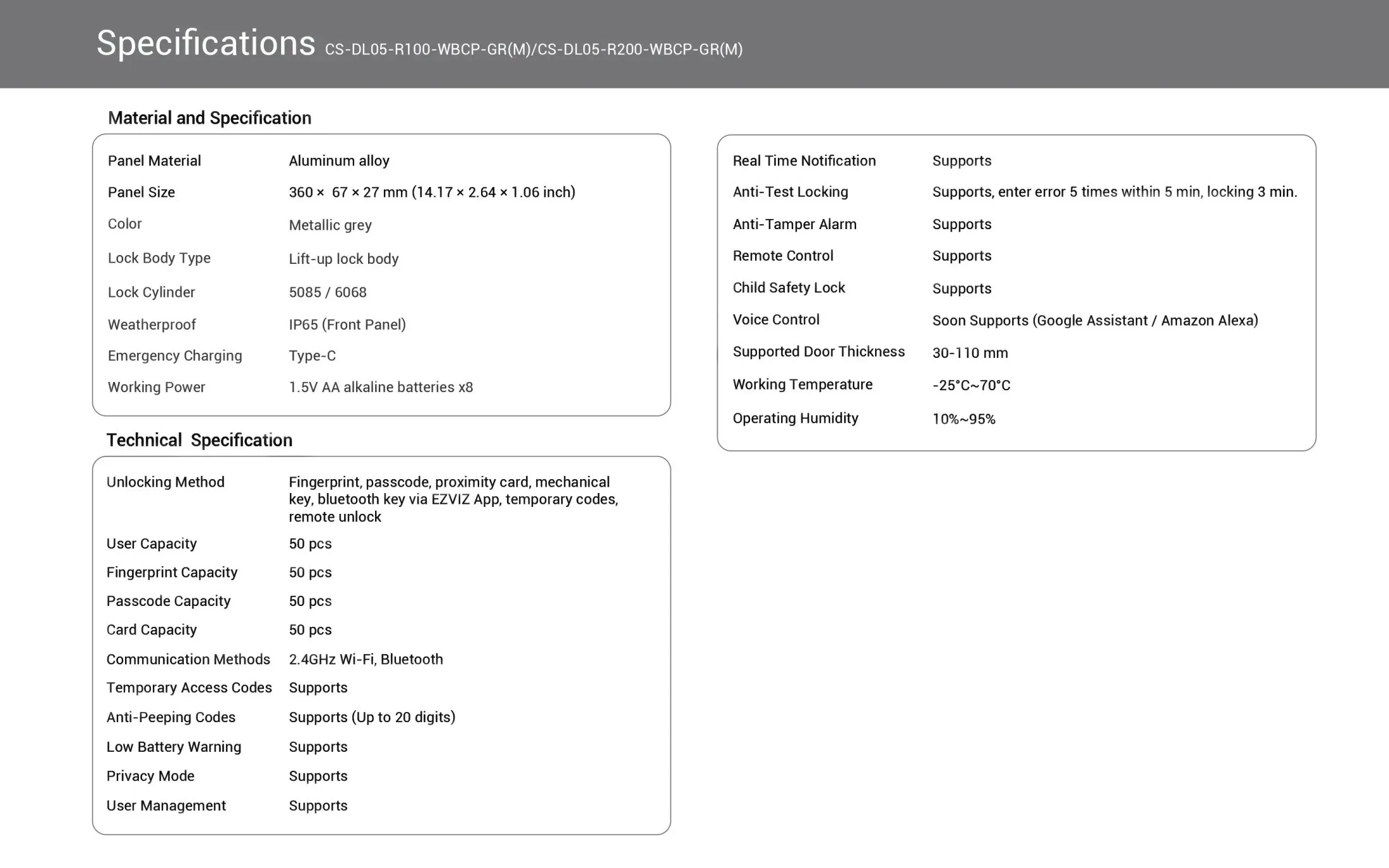 Specifications CS-DL05-R100-WBCP-GR(M)/CS-DL05-R200-WBCP-GR(M)

Material and Specification

| | |
|---|---|
| Panel Material | Aluminum alloy |
| Panel Size | 360 × 67 × 27 mm (14.17 × 2.64 × 1.06 inch) |
| Color | Metallic grey |
| Lock Body Type | Lift-up lock body |
| Lock Cylinder | 5085 / 6068 |
| Weatherproof | IP65 (Front Panel) |
| Emergency Charging | Type-C |
| Working Power | 1.5V AA alkaline batteries x8 |

Technical Specification

| | |
|---|---|
| Unlocking Method | Fingerprint, passcode, proximity card, mechanical key, bluetooth key via EZVIZ App, temporary codes, remote unlock |
| User Capacity | 50 pcs |
| Fingerprint Capacity | 50 pcs |
| Passcode Capacity | 50 pcs |
| Card Capacity | 50 pcs |
| Communication Methods | 2.4GHz Wi-Fi, Bluetooth |
| Temporary Access Codes | Supports |
| Anti-Peeping Codes | Supports (Up to 20 digits) |
| Low Battery Warning | Supports |
| Privacy Mode | Supports |
| User Management | Supports |

| | |
|---|---|
| Real Time Notification | Supports |
| Anti-Test Locking | Supports, enter error 5 times within 5 min, locking 3 min. |
| Anti-Tamper Alarm | Supports |
| Remote Control | Supports |
| Child Safety Lock | Supports |
| Voice Control | Soon Supports (Google Assistant / Amazon Alexa) |
| Supported Door Thickness | 30-110 mm |
| Working Temperature | -25°C~70°C |
| Operating Humidity | 10%~95% |